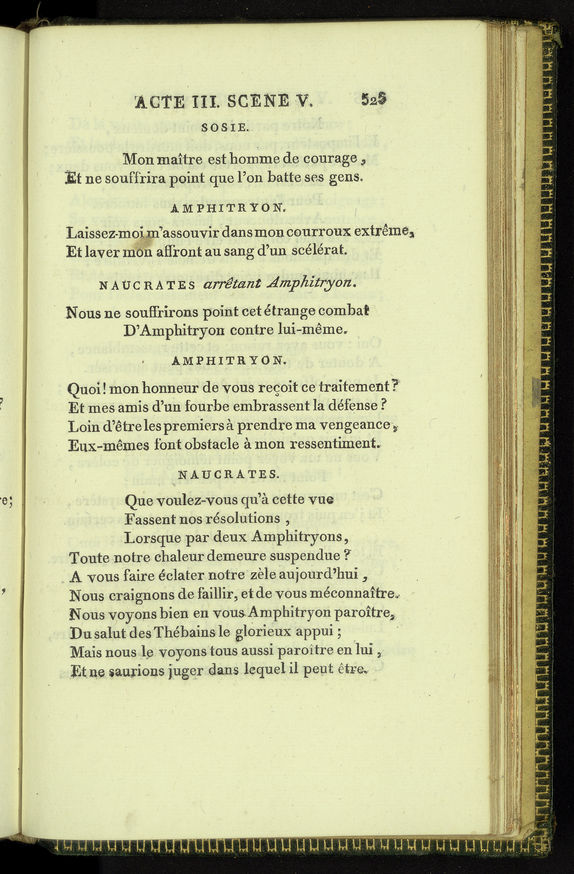 ACTE III. SCENE V. 525

SOSIE.

Mon maître est homme de courage,
Et ne souffrira point que l'on batte ses gens.

AMPHITRYON.

Laissez-moi m'assouvir dans mon courroux extrême,
Et laver mon affront au sang d'un scélérat.

NAUCRATES arrêtant Amphitryon.

Nous ne souffrirons point cet étrange combat
D'Amphitryon contre lui-même.

AMPHITRYON.

Quoi! mon honneur de vous reçoit ce traitement?
Et mes amis d'un fourbe embrassent la défense?
Loin d'être les premiers à prendre ma vengeance,
Eux-mêmes font obstacle à mon ressentiment.

NAUCRATES.

Que voulez-vous qu'à cette vue
Fassent nos résolutions,
Lorsque par deux Amphitryons,
Toute notre chaleur demeure suspendue?
A vous faire éclater notre zèle aujourd'hui,
Nous craignons de faillir, et de vous méconnaître.
Nous voyons bien en vous Amphitryon paroître,
Du salut des Thébains le glorieux appui;
Mais nous le voyons tous aussi paroître en lui,
Et ne saurions juger dans lequel il peut être.